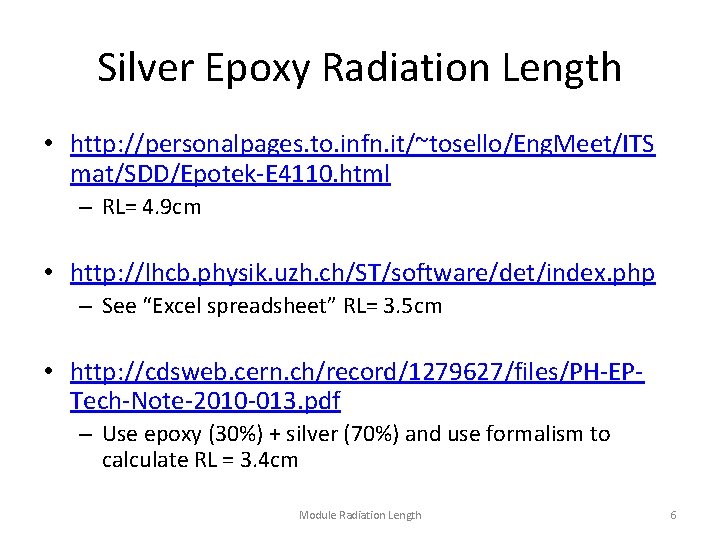 Silver Epoxy Radiation Length

• http://personalpages.to.infn.it/~tosello/EngMeet/ITSmat/SDD/Epotek-E4110.html
  – RL= 4.9cm

• http://lhcb.physik.uzh.ch/ST/software/det/index.php
  – See "Excel spreadsheet" RL= 3.5cm

• http://cdsweb.cern.ch/record/1279627/files/PH-EP-Tech-Note-2010-013.pdf
  – Use epoxy (30%) + silver (70%) and use formalism to calculate RL = 3.4cm

Module Radiation Length

6